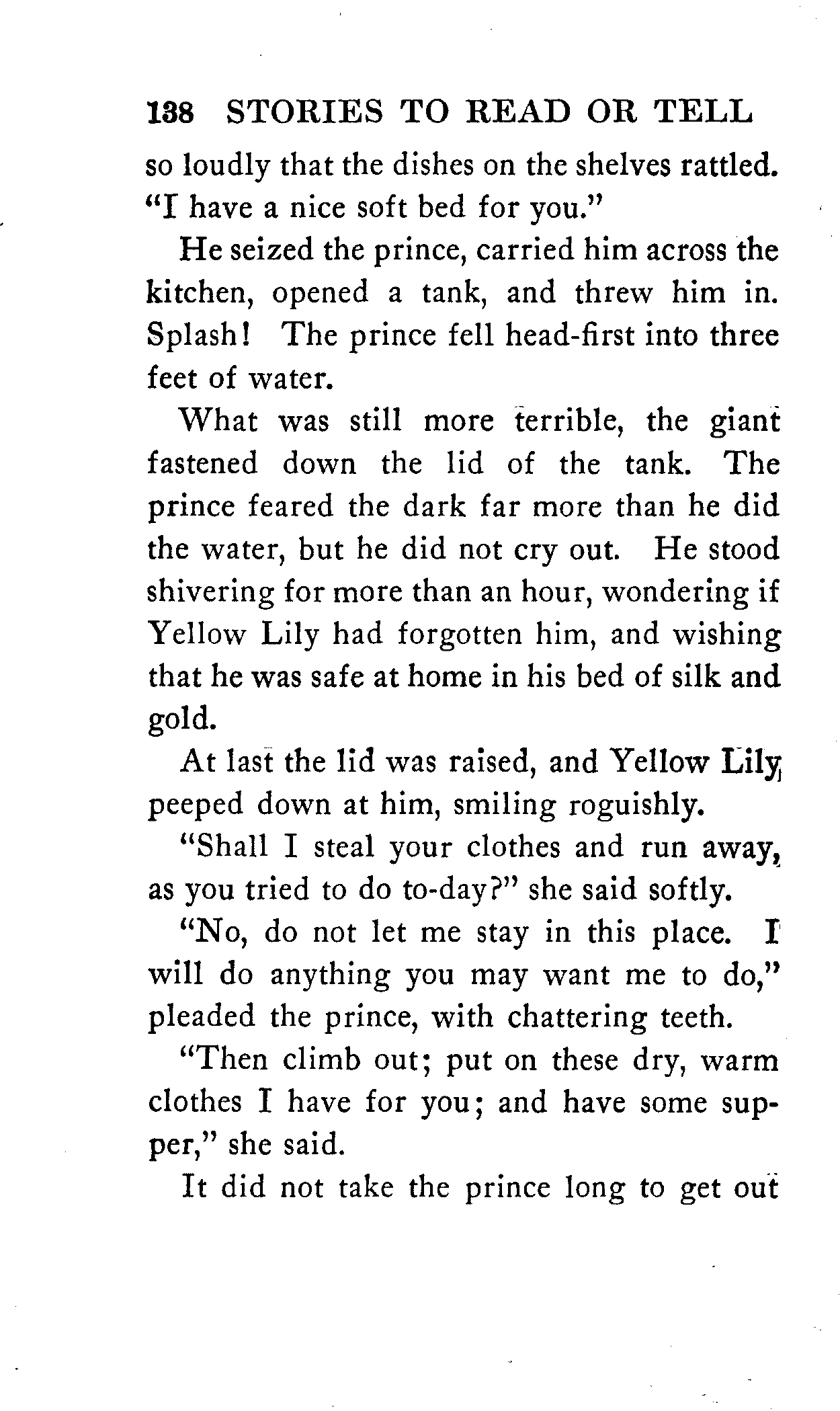 138 STORIES TO READ OR TELL

so loudly that the dishes on the shelves rattled. "I have a nice soft bed for you."

He seized the prince, carried him across the kitchen, opened a tank, and threw him in. Splash! The prince fell head-first into three feet of water.

What was still more terrible, the giant fastened down the lid of the tank. The prince feared the dark far more than he did the water, but he did not cry out. He stood shivering for more than an hour, wondering if Yellow Lily had forgotten him, and wishing that he was safe at home in his bed of silk and gold.

At last the lid was raised, and Yellow Lily peeped down at him, smiling roguishly.

"Shall I steal your clothes and run away, as you tried to do to-day?" she said softly.

"No, do not let me stay in this place. I will do anything you may want me to do," pleaded the prince, with chattering teeth.

"Then climb out; put on these dry, warm clothes I have for you; and have some supper," she said.

It did not take the prince long to get out